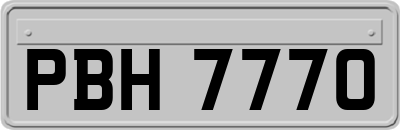 PBH 7770